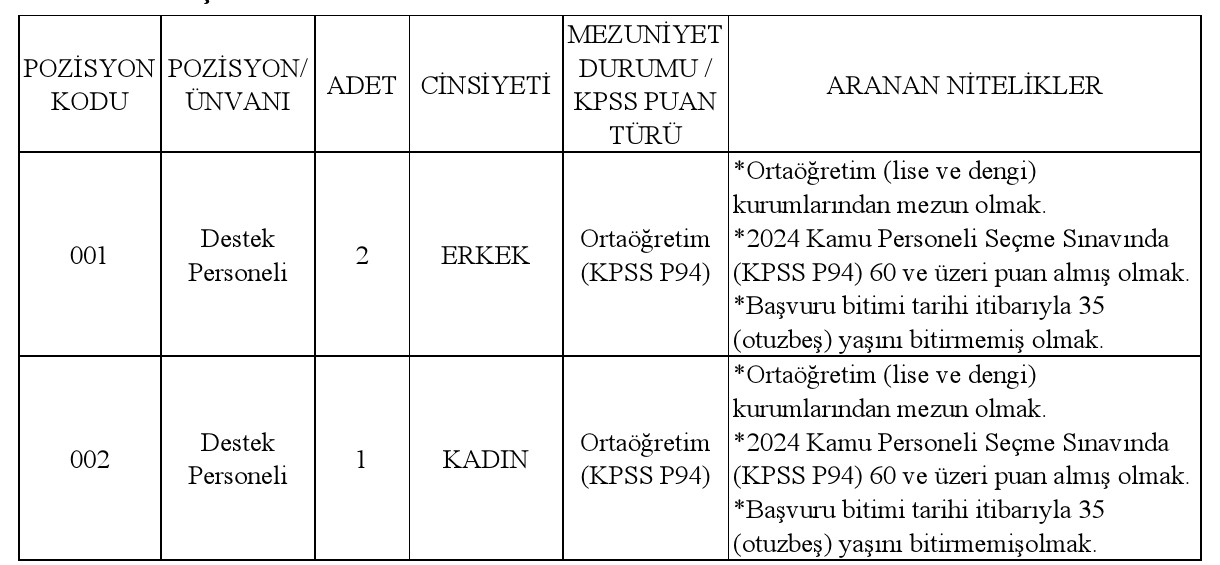 | POZİSYON KODU | POZİSYON/ ÜNVANI | ADET | CİNSİYETİ | MEZUNİYET DURUMU / KPSS PUAN TÜRÜ | ARANAN NİTELİKLER |
|---|---|---|---|---|---|
| 001 | Destek Personeli | 2 | ERKEK | Ortaöğretim (KPSS P94) | *Ortaöğretim (lise ve dengi) kurumlarından mezun olmak. *2024 Kamu Personeli Seçme Sınavında (KPSS P94) 60 ve üzeri puan almış olmak. *Başvuru bitimi tarihi itibarıyla 35 (otuzbeş) yaşını bitirmemiş olmak. |
| 002 | Destek Personeli | 1 | KADIN | Ortaöğretim (KPSS P94) | *Ortaöğretim (lise ve dengi) kurumlarından mezun olmak. *2024 Kamu Personeli Seçme Sınavında (KPSS P94) 60 ve üzeri puan almış olmak. *Başvuru bitimi tarihi itibarıyla 35 (otuzbeş) yaşını bitirmemişolmak. |